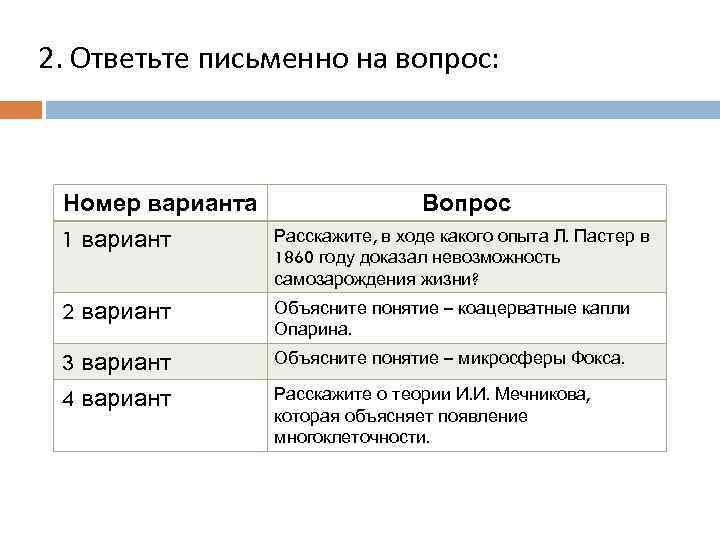 2. Ответьте письменно на вопрос:

| Номер варианта | Вопрос |
|---|---|
| 1 вариант | Расскажите, в ходе какого опыта Л. Пастер в 1860 году доказал невозможность самозарождения жизни? |
| 2 вариант | Объясните понятие – коацерватные капли Опарина. |
| 3 вариант | Объясните понятие – микросферы Фокса. |
| 4 вариант | Расскажите о теории И.И. Мечникова, которая объясняет появление многоклеточности. |